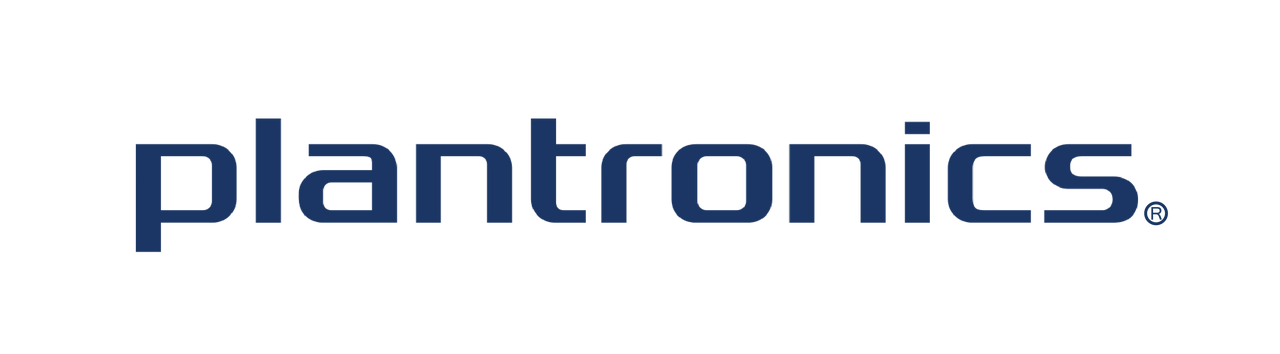 plantronics®